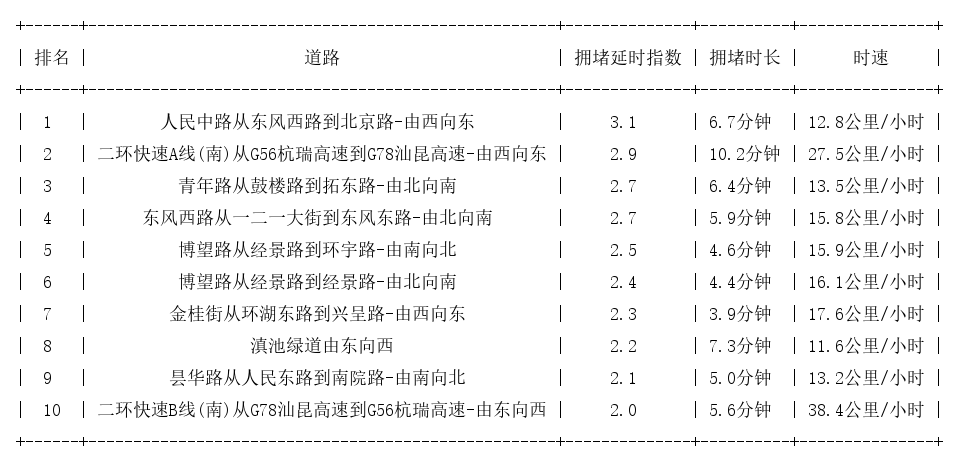 | 排名 | 道路 | 拥堵延时指数 | 拥堵时长 | 时速 |
|---|---|---|---|---|
| 1 | 人民中路从东风西路到北京路-由西向东 | 3.1 | 6.7分钟 | 12.8公里/小时 |
| 2 | 二环快速A线(南)从G56杭瑞高速到G78汕昆高速-由西向东 | 2.9 | 10.2分钟 | 27.5公里/小时 |
| 3 | 青年路从鼓楼路到拓东路-由北向南 | 2.7 | 6.4分钟 | 13.5公里/小时 |
| 4 | 东风西路从一二一大街到东风东路-由北向南 | 2.7 | 5.9分钟 | 15.8公里/小时 |
| 5 | 博望路从经景路到环宇路-由南向北 | 2.5 | 4.6分钟 | 15.9公里/小时 |
| 6 | 博望路从经景路到经景路-由北向南 | 2.4 | 4.4分钟 | 16.1公里/小时 |
| 7 | 金桂街从环湖东路到兴呈路-由西向东 | 2.3 | 3.9分钟 | 17.6公里/小时 |
| 8 | 滇池绿道由东向西 | 2.2 | 7.3分钟 | 11.6公里/小时 |
| 9 | 昙华路从人民东路到南院路-由南向北 | 2.1 | 5.0分钟 | 13.2公里/小时 |
| 10 | 二环快速B线(南)从G78汕昆高速到G56杭瑞高速-由东向西 | 2.0 | 5.6分钟 | 38.4公里/小时 |